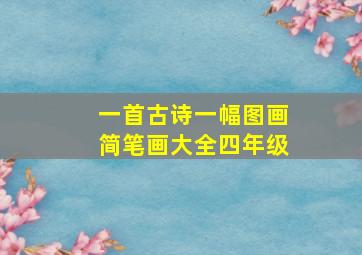 一首古诗一幅图画
简笔画大全四年级